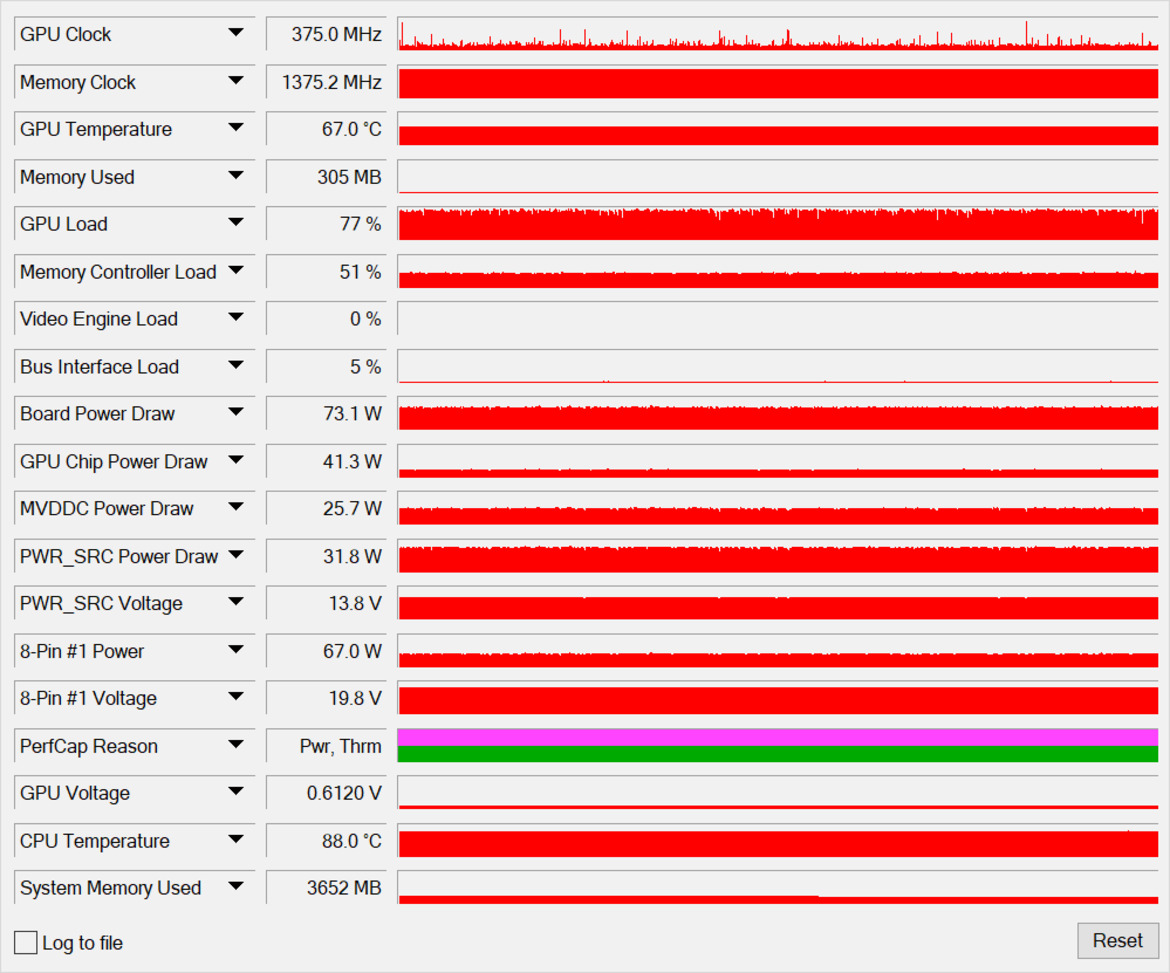 | | |
|---|---|
| GPU Clock | 375.0 MHz |
| Memory Clock | 1375.2 MHz |
| GPU Temperature | 67.0 °C |
| Memory Used | 305 MB |
| GPU Load | 77 % |
| Memory Controller Load | 51 % |
| Video Engine Load | 0 % |
| Bus Interface Load | 5 % |
| Board Power Draw | 73.1 W |
| GPU Chip Power Draw | 41.3 W |
| MVDDC Power Draw | 25.7 W |
| PWR_SRC Power Draw | 31.8 W |
| PWR_SRC Voltage | 13.8 V |
| 8-Pin #1 Power | 67.0 W |
| 8-Pin #1 Voltage | 19.8 V |
| PerfCap Reason | Pwr, Thrm |
| GPU Voltage | 0.6120 V |
| CPU Temperature | 88.0 °C |
| System Memory Used | 3652 MB |

Log to file

Reset